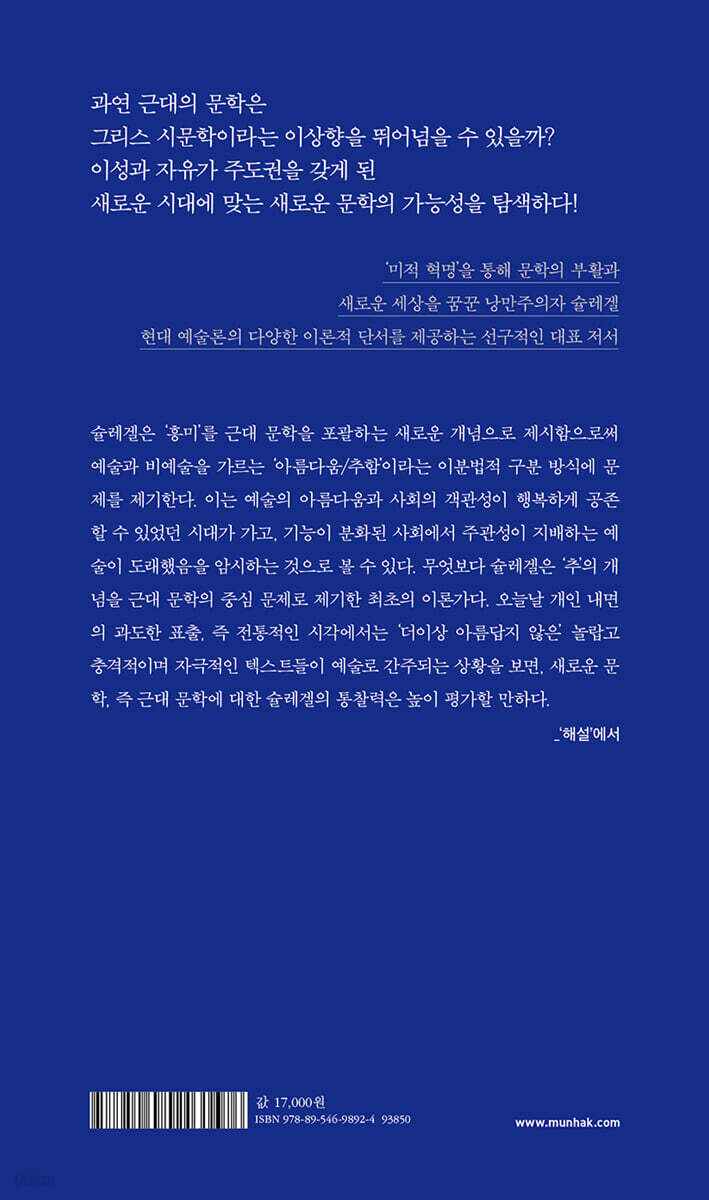 과연 근대의 문학은
그리스 시문학이라는 이상향을 뛰어넘을 수 있을까?
이성과 자유가 주도권을 갖게 된
새로운 시대에 맞는 새로운 문학의 가능성을 탐색하다!

'미적 혁명'을 통해 문학의 부활과
새로운 세상을 꿈꾼 낭만주의자 슐레겔
현대 예술론의 다양한 이론적 단서를 제공하는 선구적인 대표 저서

슐레겔은 '흥미'를 근대 문학을 포괄하는 새로운 개념으로 제시함으로써 예술과 비예술을 가르는 '아름다움/추함'이라는 이분법적 구분 방식에 문제를 제기한다. 이는 예술의 아름다움과 사회의 객관성이 행복하게 공존할 수 있었던 시대가 가고, 기능이 분화된 사회에서 주관성이 지배하는 예술이 도래했음을 암시하는 것으로 볼 수 있다. 무엇보다 슐레겔은 '추'의 개념을 근대 문학의 중심 문제로 제기한 최초의 이론가다. 오늘날 개인 내면의 과도한 표출, 즉 전통적인 시각에서는 '더이상 아름답지 않은' 놀랍고 충격적이며 자극적인 텍스트들이 예술로 간주되는 상황을 보면, 새로운 문학, 즉 근대 문학에 대한 슐레겔의 통찰력은 높이 평가할 만하다.
_'해설'에서

값 17,000원
ISBN 978-89-546-9892-4 93850
www.munhak.com